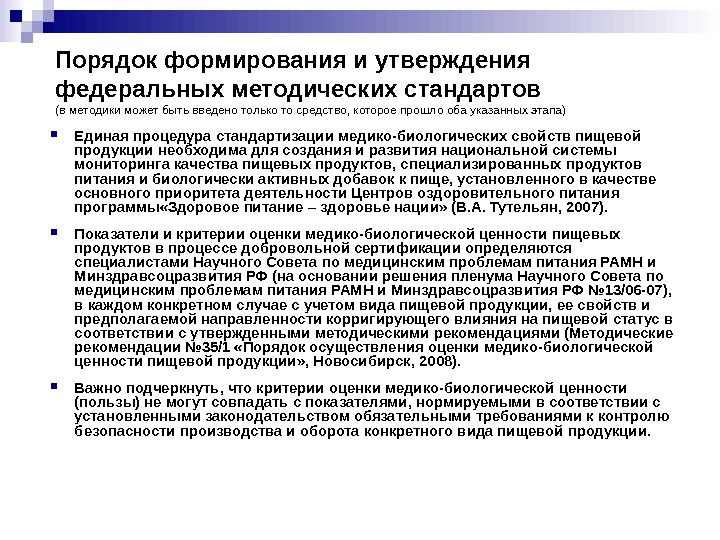 Порядок формирования и утверждения федеральных методических стандартов
(в методики может быть введено только то средство, которое прошло оба указанных этапа)

Единая процедура стандартизации медико-биологических свойств пищевой продукции необходима для создания и развития национальной системы мониторинга качества пищевых продуктов, специализированных продуктов питания и биологически активных добавок к пище, установленного в качестве основного приоритета деятельности Центров оздоровительного питания программы«Здоровое питание – здоровье нации» (В.А. Тутельян, 2007).

Показатели и критерии оценки медико-биологической ценности пищевых продуктов в процессе добровольной сертификации определяются специалистами Научного Совета по медицинским проблемам питания РАМН и Минздравсоцразвития РФ (на основании решения пленума Научного Совета по медицинским проблемам питания РАМН и Минздравсоцразвития РФ №13/06-07), в каждом конкретном случае с учетом вида пищевой продукции, ее свойств и предполагаемой направленности корригирующего влияния на пищевой статус в соответствии с утвержденными методическими рекомендациями (Методические рекомендации №35/1 «Порядок осуществления оценки медико-биологической ценности пищевой продукции», Новосибирск, 2008).

Важно подчеркнуть, что критерии оценки медико-биологической ценности (пользы) не могут совпадать с показателями, нормируемыми в соответствии с установленными законодательством обязательными требованиями к контролю безопасности производства и оборота конкретного вида пищевой продукции.